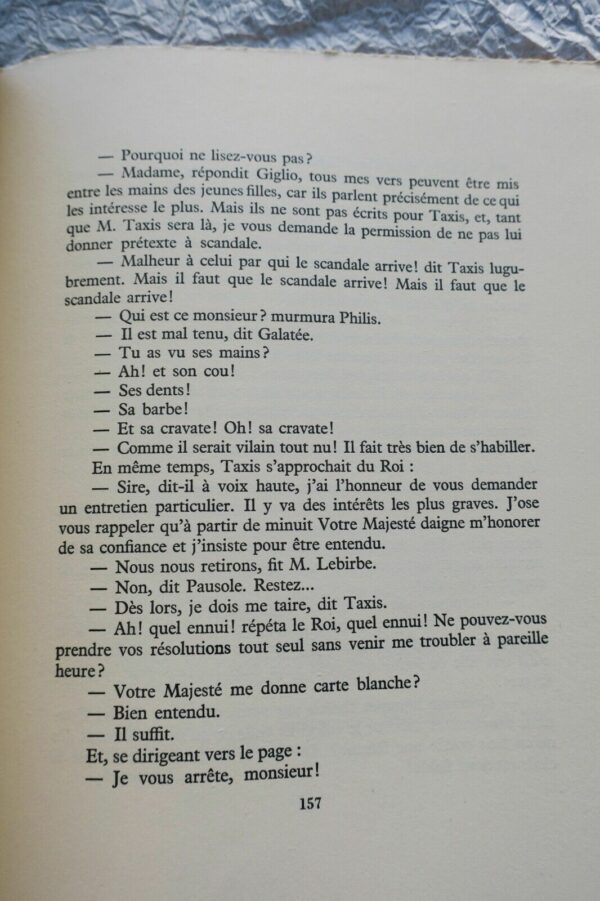 — Pourquoi ne lisez-vous pas?

— Madame, répondit Giglio, tous mes vers peuvent être mis entre les mains des jeunes filles, car ils parlent précisément de ce qui les intéresse le plus. Mais ils ne sont pas écrits pour Taxis, et, tant que M. Taxis sera là, je vous demande la permission de ne pas lui donner prétexte à scandale.

— Malheur à celui par qui le scandale arrive! dit Taxis lugubrement. Mais il faut que le scandale arrive! Mais il faut que le scandale arrive!

— Qui est ce monsieur? murmura Philis.

— Il est mal tenu, dit Galatée.

— Tu as vu ses mains?

— Ah! et son cou!

— Ses dents!

— Sa barbe!

— Et sa cravate! Oh! sa cravate!

— Comme il serait vilain tout nu! Il fait très bien de s'habiller.

En même temps, Taxis s'approchait du Roi :

— Sire, dit-il à voix haute, j'ai l'honneur de vous demander un entretien particulier. Il y va des intérêts les plus graves. J'ose vous rappeler qu'à partir de minuit Votre Majesté daigne m'honorer de sa confiance et j'insiste pour être entendu.

— Nous nous retirons, fit M. Lebirbe.

— Non, dit Pausole. Restez...

— Dès lors, je dois me taire, dit Taxis.

— Ah! quel ennui! répéta le Roi, quel ennui! Ne pouvez-vous prendre vos résolutions tout seul sans venir me troubler à pareille heure?

— Votre Majesté me donne carte blanche?

— Bien entendu.

— Il suffit.

Et, se dirigeant vers le page :

— Je vous arrête, monsieur!

157